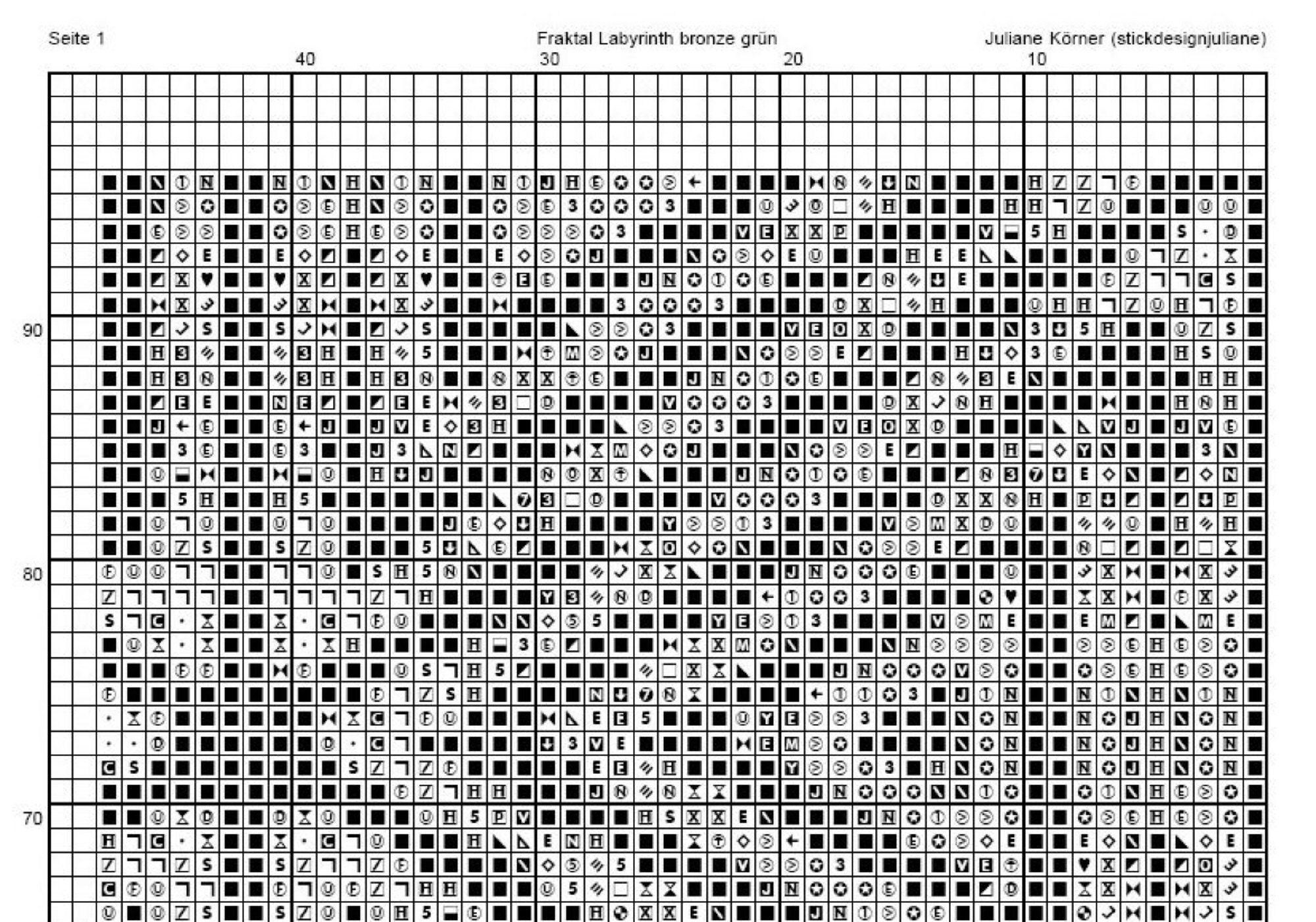 Seite 1

Fraktal Labyrinth bronze grün

Juliane Körner (stickdesignjuliane)

40

30

20

10

90

80

70